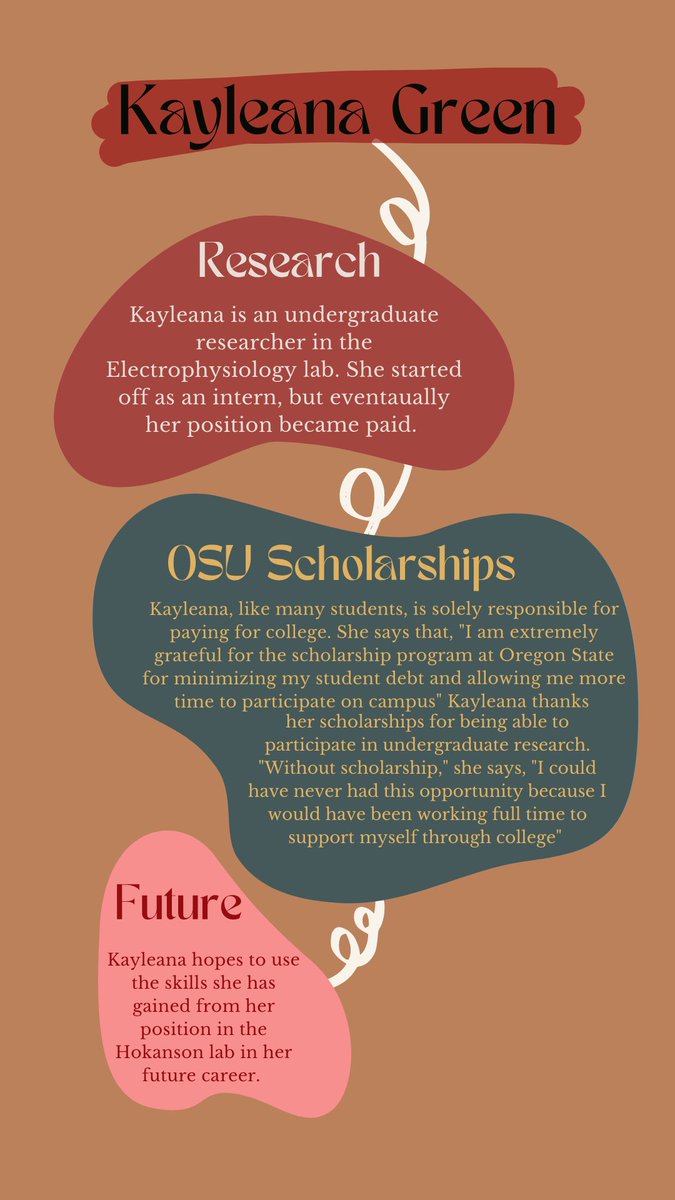 Kayleana Green

Research

Kayleana is an undergraduate researcher in the Electrophysiology lab. She started off as an intern, but eventaually her position became paid.

OSU Scholarships

Kayleana, like many students, is solely responsible for paying for college. She says that, "I am extremely grateful for the scholarship program at Oregon State for minimizing my student debt and allowing me more time to participate on campus" Kayleana thanks her scholarships for being able to participate in undergraduate research. "Without scholarship," she says, "I could have never had this opportunity because I would have been working full time to support myself through college"

Future

Kayleana hopes to use the skills she has gained from her position in the Hokanson lab in her future career.